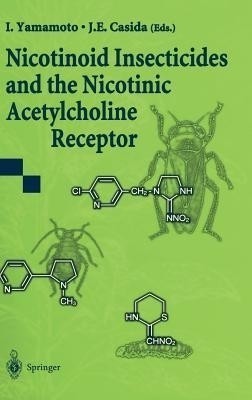 I. Yamamoto • J.E. Casida (Eds.)

Nicotinoid Insecticides and the Nicotinic Acetylcholine Receptor

Cl

N

$CH_2$

N

NH

$NNO_2$

N

N

$CH_3$

HN

S

$CHNO_2$

Springer